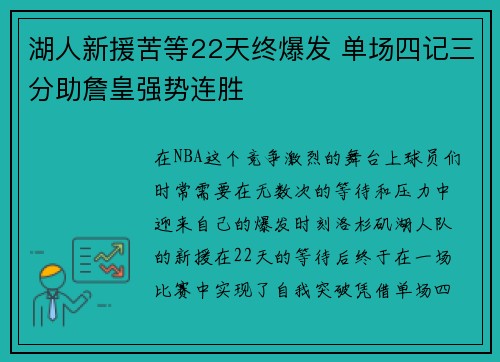 湖人新援苦等22天终爆发 单场四记三分助詹皇强势连胜

在NBA这个竞争激烈的舞台上球员们时常需要在无数次的等待和压力中迎来自己的爆发时刻洛杉矶湖人队的新援在22天的等待后终于在一场比赛中实现了自我突破凭借单场四